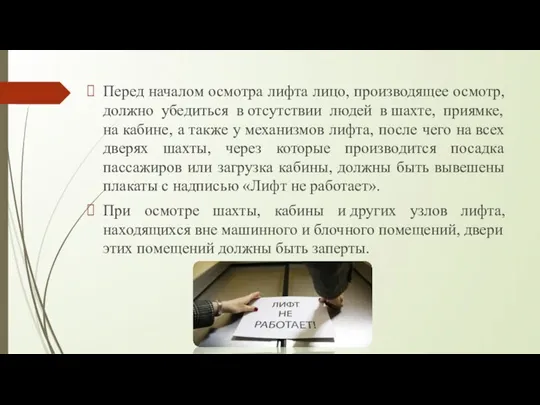 Перед началом осмотра лифта лицо, производящее осмотр, должно убедиться в отсутствии людей в шахте, приямке, на кабине, а также у механизмов лифта, после чего на всех дверях шахты, через которые производится посадка пассажиров или загрузка кабины, должны быть вывешены плакаты с надписью «Лифт не работает».

При осмотре шахты, кабины и других узлов лифта, находящихся вне машинного и блочного помещений, двери этих помещений должны быть заперты.

ЛИФТ НЕ РАБОТАЕТ!